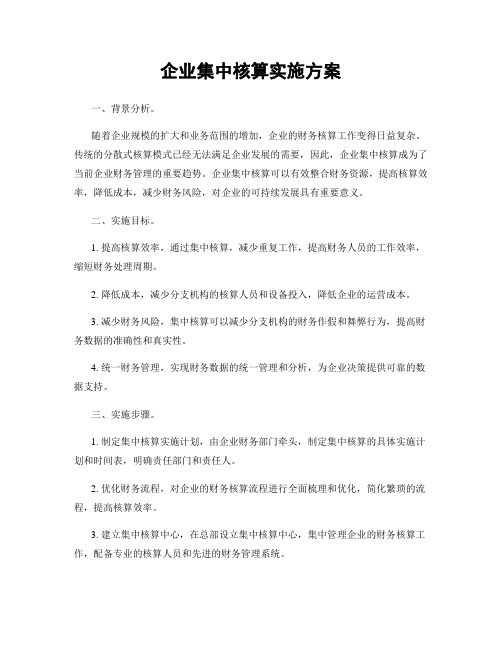 企业集中核算实施方案

一、背景分析。

随着企业规模的扩大和业务范围的增加，企业的财务核算工作变得日益复杂。传统的分散式核算模式已经无法满足企业发展的需要，因此，企业集中核算成为了当前企业财务管理的重要趋势。企业集中核算可以有效整合财务资源，提高核算效率，降低成本，减少财务风险，对企业的可持续发展具有重要意义。

二、实施目标。

1. 提高核算效率，通过集中核算，减少重复工作，提高财务人员的工作效率，缩短财务处理周期。

2. 降低成本，减少分支机构的核算人员和设备投入，降低企业的运营成本。

3. 减少财务风险，集中核算可以减少分支机构的财务作假和舞弊行为，提高财务数据的准确性和真实性。

4. 统一财务管理，实现财务数据的统一管理和分析，为企业决策提供可靠的数据支持。

三、实施步骤。

1. 制定集中核算实施计划，由企业财务部门牵头，制定集中核算的具体实施计划和时间表，明确责任部门和责任人。

2. 优化财务流程，对企业的财务核算流程进行全面梳理和优化，简化繁琐的流程，提高核算效率。

3. 建立集中核算中心，在总部设立集中核算中心，集中管理企业的财务核算工作，配备专业的核算人员和先进的财务管理系统。